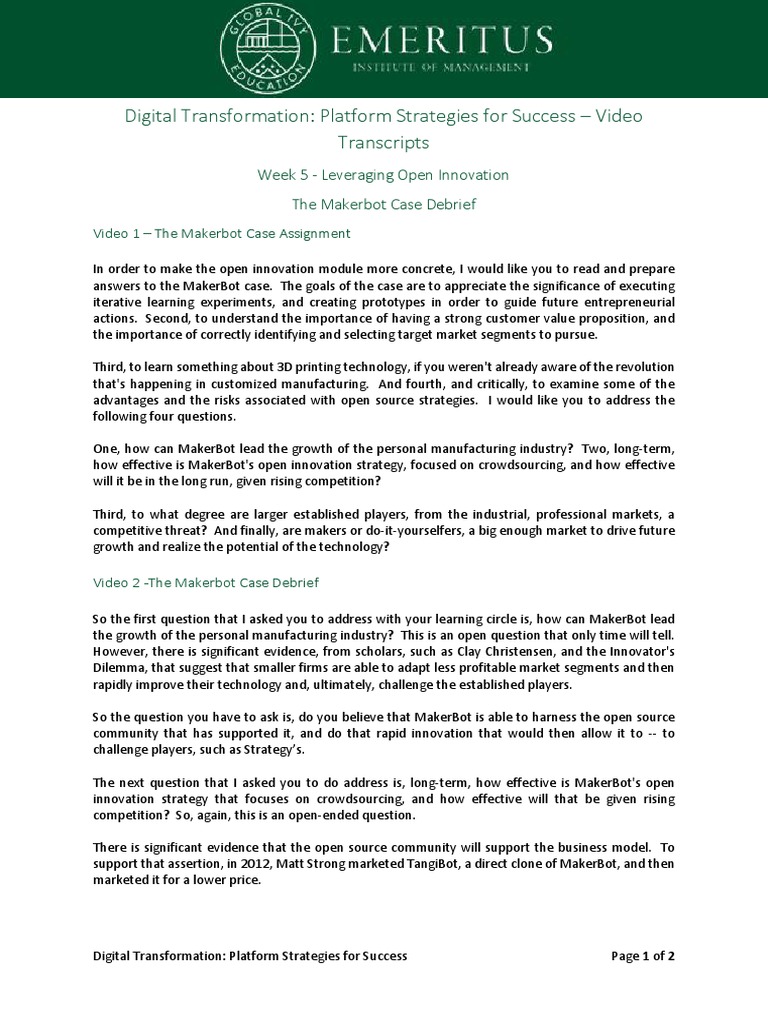 GLOBAL IVY EDUCATION

EMERITUS
INSTITUTE OF MANAGEMENT

Digital Transformation: Platform Strategies for Success – Video Transcripts

Week 5 - Leveraging Open Innovation

The Makerbot Case Debrief

Video 1 – The Makerbot Case Assignment

In order to make the open innovation module more concrete, I would like you to read and prepare answers to the MakerBot case. The goals of the case are to appreciate the significance of executing iterative learning experiments, and creating prototypes in order to guide future entrepreneurial actions. Second, to understand the importance of having a strong customer value proposition, and the importance of correctly identifying and selecting target market segments to pursue.

Third, to learn something about 3D printing technology, if you weren't already aware of the revolution that's happening in customized manufacturing. And fourth, and critically, to examine some of the advantages and the risks associated with open source strategies. I would like you to address the following four questions.

One, how can MakerBot lead the growth of the personal manufacturing industry? Two, long-term, how effective is MakerBot's open innovation strategy, focused on crowdsourcing, and how effective will it be in the long run, given rising competition?

Third, to what degree are larger established players, from the industrial, professional markets, a competitive threat? And finally, are makers or do-it-yourselfers, a big enough market to drive future growth and realize the potential of the technology?

Video 2 -The Makerbot Case Debrief

So the first question that I asked you to address with your learning circle is, how can MakerBot lead the growth of the personal manufacturing industry? This is an open question that only time will tell. However, there is significant evidence, from scholars, such as Clay Christensen, and the Innovator's Dilemma, that suggest that smaller firms are able to adapt less profitable market segments and then rapidly improve their technology and, ultimately, challenge the established players.

So the question you have to ask is, do you believe that MakerBot is able to harness the open source community that has supported it, and do that rapid innovation that would then allow it to -- to challenge players, such as Strategy's.

The next question that I asked you to do address is, long-term, how effective is MakerBot's open innovation strategy that focuses on crowdsourcing, and how effective will that be given rising competition? So, again, this is an open-ended question.

There is significant evidence that the open source community will support the business model. To support that assertion, in 2012, Matt Strong marketed TangiBot, a direct clone of MakerBot, and then marketed it for a lower price.

Digital Transformation: Platform Strategies for Success

Page 1 of 2